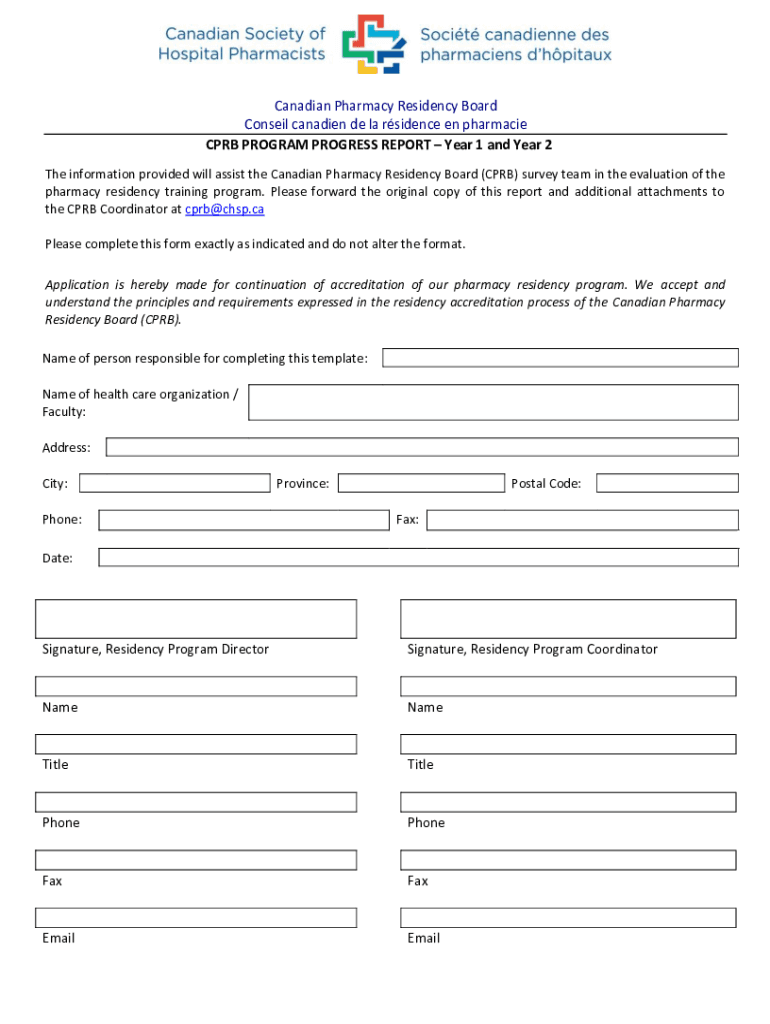 Canadian Society of Hospital Pharmacists

Société canadienne des pharmaciens d'hôpitaux

Canadian Pharmacy Residency Board
Conseil canadien de la résidence en pharmacie

CPRB PROGRAM PROGRESS REPORT – Year 1 and Year 2

The information provided will assist the Canadian Pharmacy Residency Board (CPRB) survey team in the evaluation of the pharmacy residency training program. Please forward the original copy of this report and additional attachments to the CPRB Coordinator at cprb@chsp.ca

Please complete this form exactly as indicated and do not alter the format.

Application is hereby made for continuation of accreditation of our pharmacy residency program. We accept and understand the principles and requirements expressed in the residency accreditation process of the Canadian Pharmacy Residency Board (CPRB).

Name of person responsible for completing this template:

Name of health care organization / Faculty:

Address:

City:

Province:

Postal Code:

Phone:

Fax:

Date:

Signature, Residency Program Director

Name

Title

Phone

Fax

Email

Signature, Residency Program Coordinator

Name

Title

Phone

Fax

Email